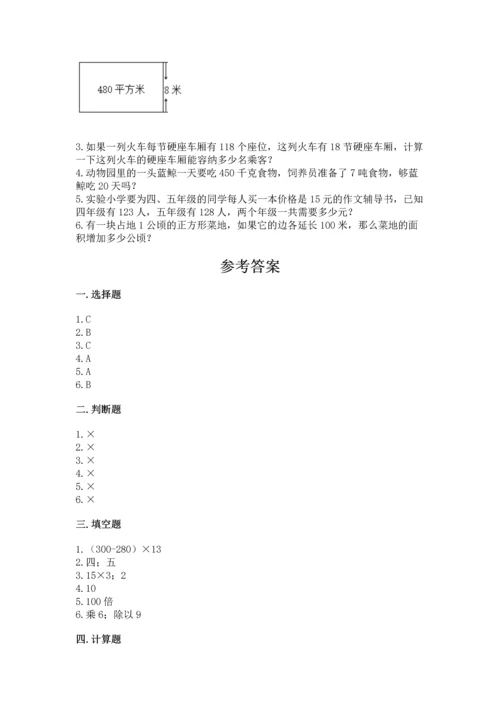 480 平方米

8 米

3. 如果一列火车每节硬座车厢有 118 个座位，这列火车有 18 节硬座车厢，计算一下这列火车的硬座车厢能容纳多少名乘客？
4. 动物园里的一头蓝鲸一天要吃 450 千克食物，饲养员准备了 7 吨食物，够蓝鲸吃 20 天吗？
5. 实验小学要为四、五年级的同学每人买一本价格是 15 元的作文辅导书，已知四年级有 123 人，五年级有 128 人，两个年级一共需要多少元？
6. 有一块占地 1 公顷的正方形菜地，如果它的边各延长 100 米，那么菜地的面积增加多少公顷？

参考答案

一. 选择题

1. C
2. B
3. C
4. A
5. A
6. B

二. 判断题

1. ×
2. ×
3. ×
4. ×
5. ×
6. ×

三. 填空题

1. （300-280）×13
2. 四；五
3. 15×3；2
4. 10
5. 100 倍
6. 乘 6；除以 9

四. 计算题